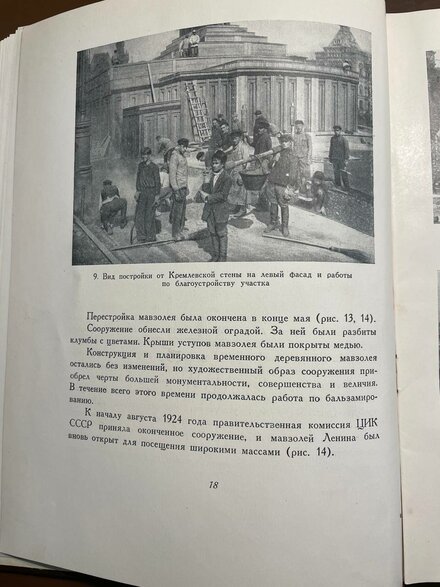 9. Вид постройки от Кремлевской стены на левый фасад и работы по благоустройству участка

Перестройка мавзолея была окончена в конце мая (рис. 13, 14).

Сооружение обнесли железной оградой. За ней были разбиты клумбы с цветами. Крыши уступов мавзолея были покрыты медью.

Конструкция и планировка временного деревянного мавзолея остались без изменений, но художественный образ сооружения приобрел черты большей монументальности, совершенства и величия. В течение всего этого времени продолжалась работа по бальзамированию.

К началу августа 1924 года правительственная комиссия ЦИК СССР приняла оконченное сооружение, и мавзолей Ленина был вновь открыт для посещения широкими массами (рис. 14).

18